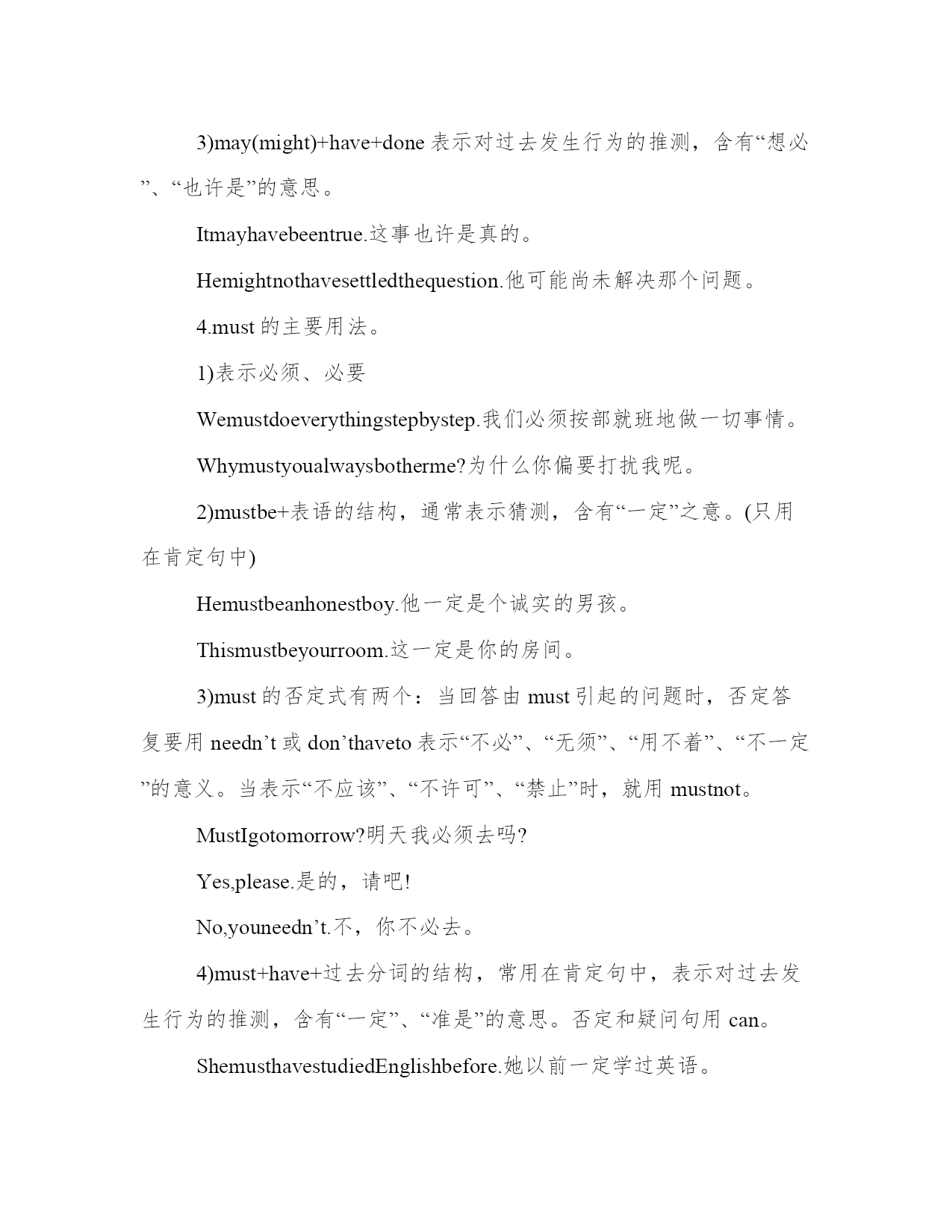 3)may(might)+have+done 表示对过去发生行为的推测，含有“想必”、“也许是”的意思。

Itmayhavebeentrue.这事也许是真的。

Hemightnothavesettledthequestion.他可能尚未解决那个问题。

4.must 的主要用法。

1)表示必须、必要

Wemustdoeverythingstepbystep.我们必须按部就班地做一切事情。

Whymustyoualwaysbotherme?为什么你偏要打扰我呢。

2)mustbe+表语的结构，通常表示猜测，含有“一定”之意。(只用在肯定句中)

Hemustbeanhonestboy.他一定是个诚实的男孩。

Thismustbeyourroom.这一定是你的房间。

3)must 的否定式有两个：当回答由 must 引起的问题时，否定答复要用 needn’t 或 don’thaveto 表示“不必”、“无须”、“用不着”、“不一定”的意义。当表示“不应该”、“不许可”、“禁止”时，就用 mustnot。

MustIgotomorrow?明天我必须去吗?

Yes,please.是的，请吧!

No,youneedn’t.不，你不必去。

4)must+have+过去分词的结构，常用在肯定句中，表示对过去发生行为的推测，含有“一定”、“准是”的意思。否定和疑问句用 can。

ShemusthavestudiedEnglishbefore.她以前一定学过英语。